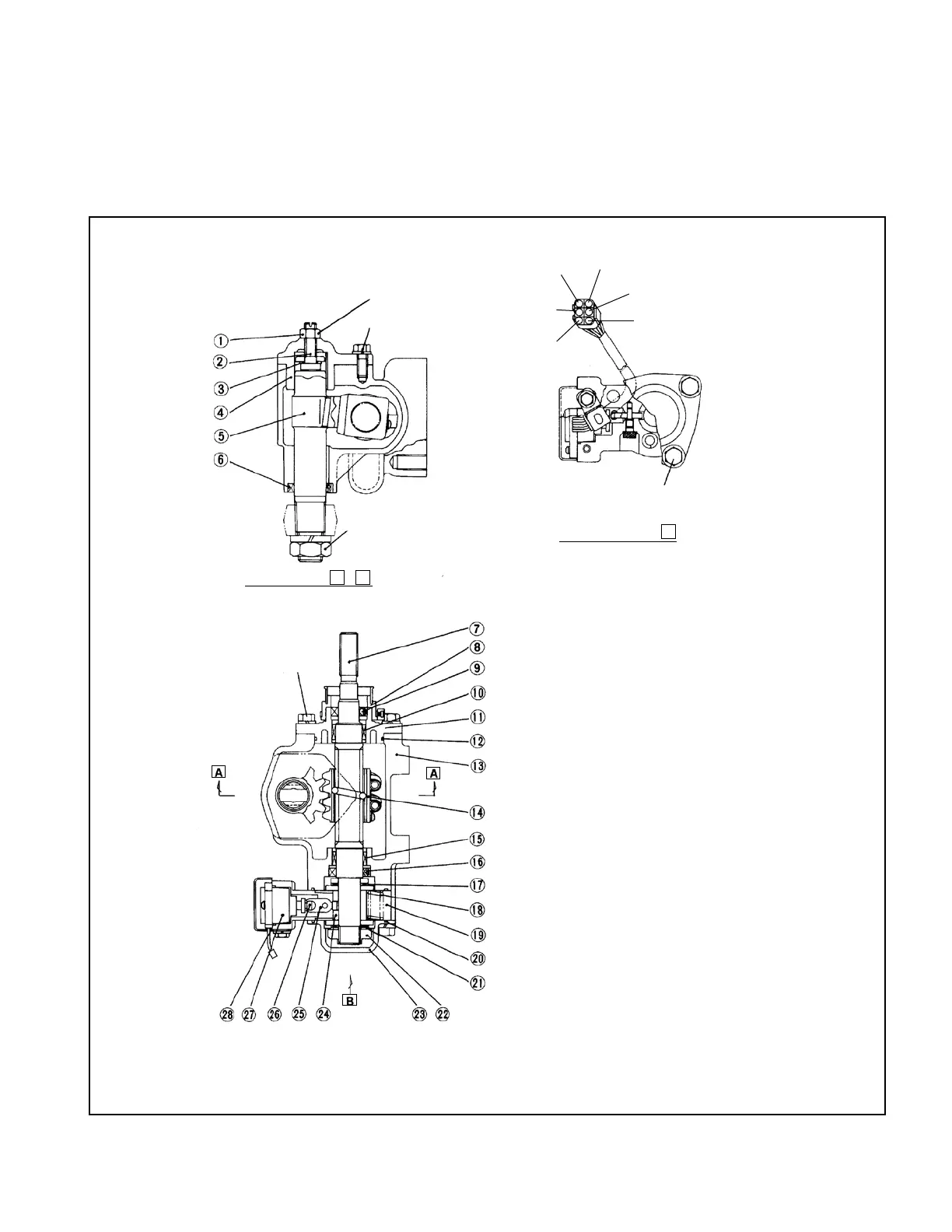 ①
②
③
④
⑤
⑥

⑦
⑧
⑨
⑩
⑪
⑫
⑬
A
A
⑭
⑮
⑯
⑰
⑱
⑲
⑳
㉑
B
㉘ ㉗ ㉖ ㉕ ㉔ ㉓ ㉒